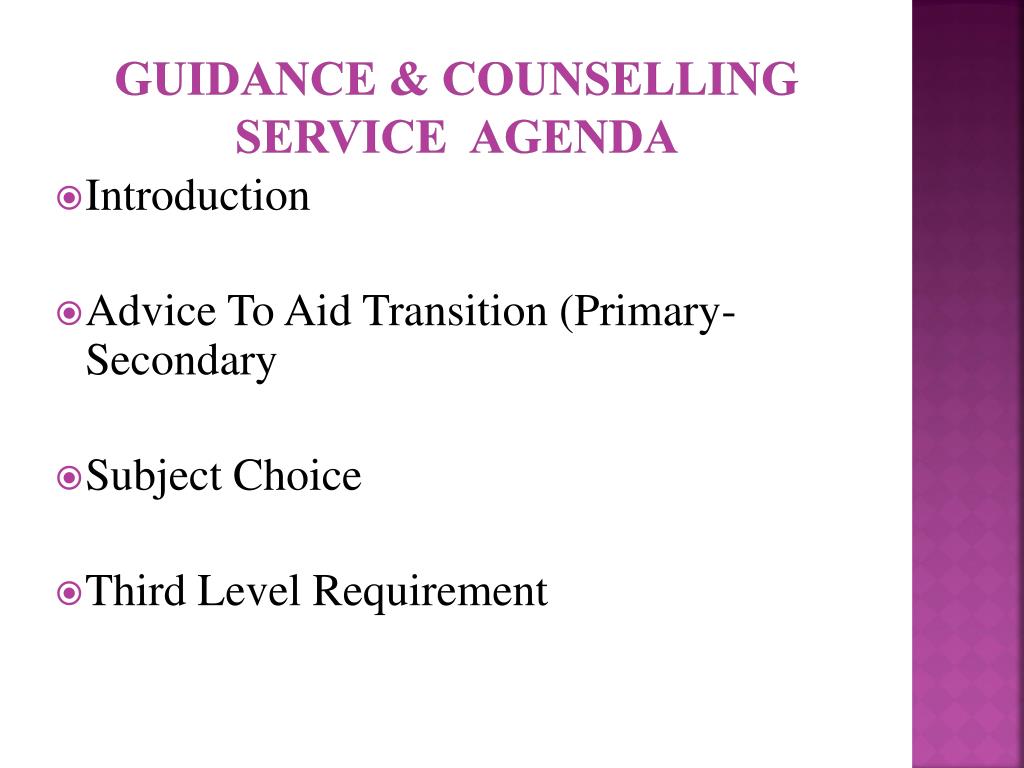 GUIDANCE & COUNSELLING SERVICE AGENDA

Introduction

Advice To Aid Transition (Primary-Secondary

Subject Choice

Third Level Requirement